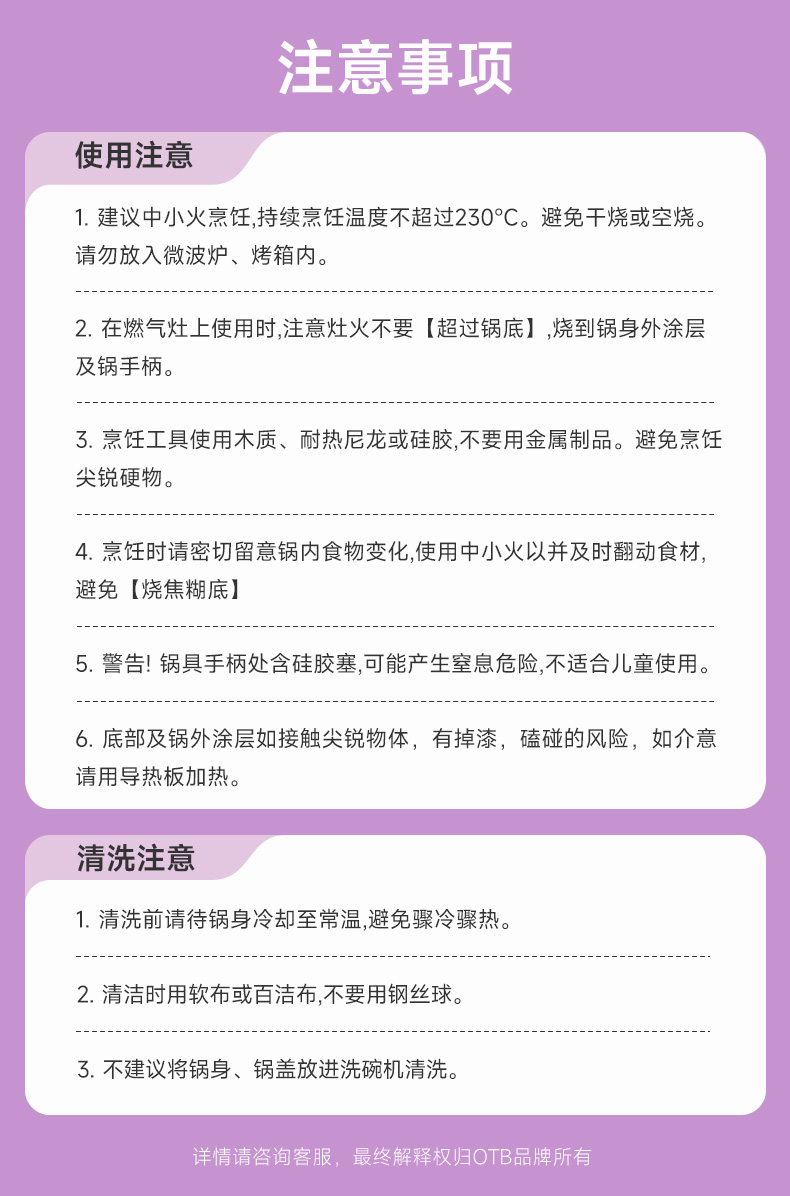 注意事项

使用注意

1. 建议中小火烹饪,持续烹饪温度不超过230°C。避免干烧或空烧。请勿放入微波炉、烤箱内。

2. 在燃气灶上使用时,注意灶火不要【超过锅底】,烧到锅身外涂层及锅手柄。

3. 烹饪工具使用木质、耐热尼龙或硅胶,不要用金属制品。避免烹饪尖锐硬物。

4. 烹饪时请密切留意锅内食物变化,使用中小火以并及时翻动食材,避免【烧焦糊底】

5. 警告! 锅具手柄处含硅胶塞,可能产生窒息危险,不适合儿童使用。

6. 底部及锅外涂层如接触尖锐物体，有掉漆，磕碰的风险，如介意请用导热板加热。

清洗注意

1. 清洗前请待锅身冷却至常温,避免骤冷骤热。

2. 清洁时用软布或百洁布,不要用钢丝球。

3. 不建议将锅身、锅盖放进洗碗机清洗。

详情请咨询客服，最终解释权归OTB品牌所有